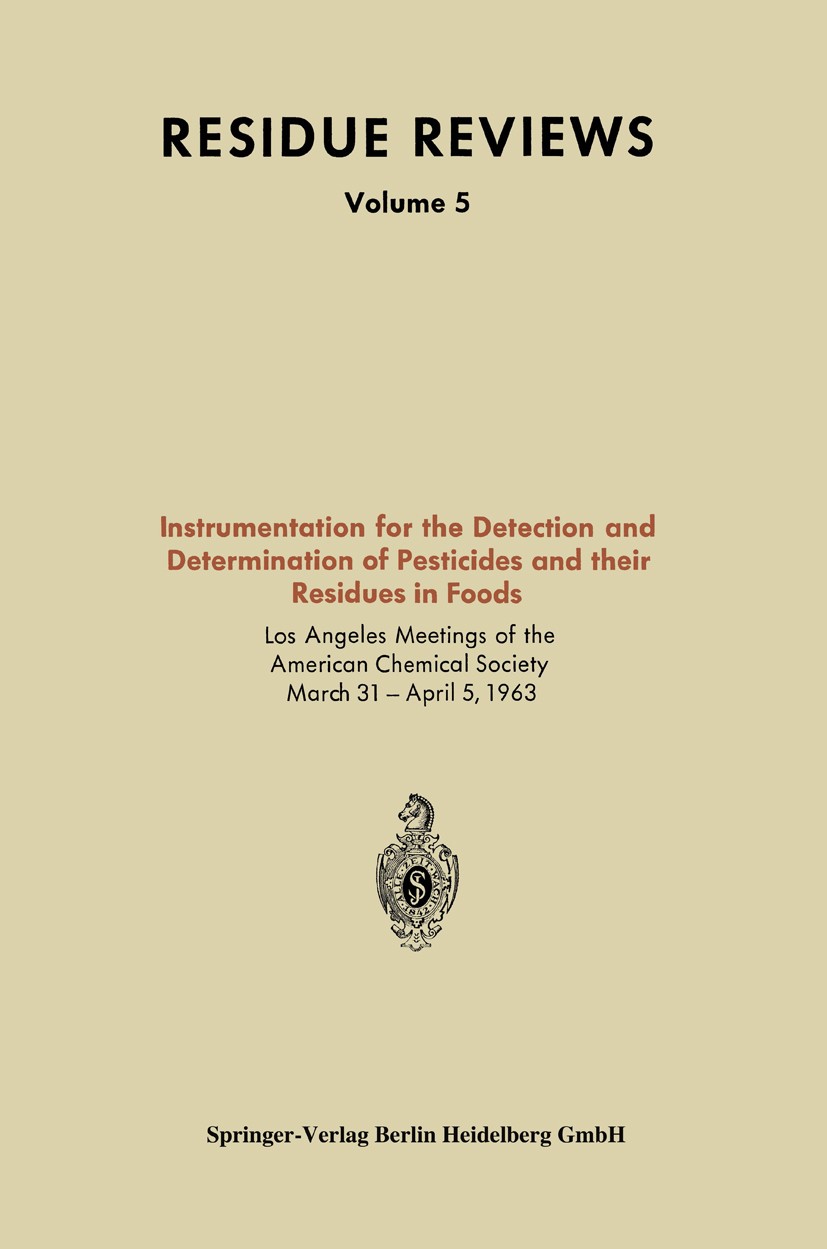 RESIDUE REVIEWS

Volume 5

Instrumentation for the Detection and Determination of Pesticides and their Residues in Foods

Los Angeles Meetings of the American Chemical Society March 31 – April 5, 1963

Springer-Verlag Berlin Heidelberg GmbH